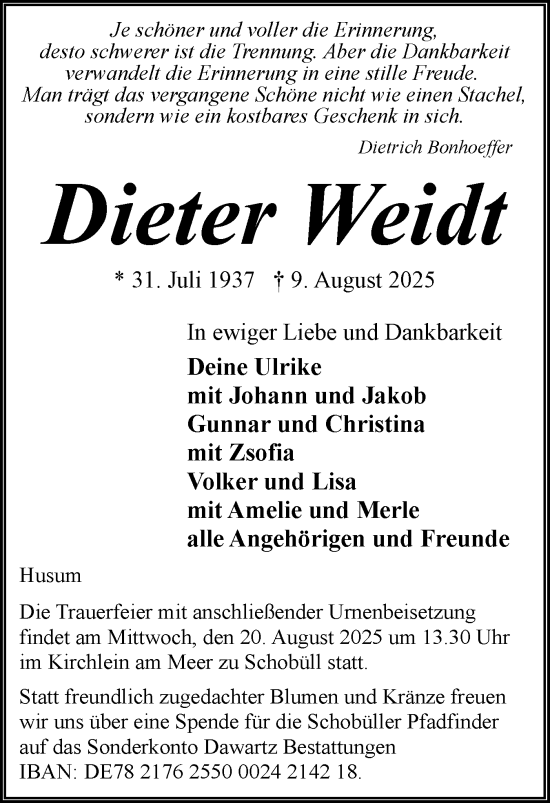 Je schöner und voller die Erinnerung,
desto schwerer ist die Trennung. Aber die Dankbarkeit
verwandelt die Erinnerung in eine stille Freude.
Man trägt das vergangene Schöne nicht wie einen Stachel,
sondern wie ein kostbares Geschenk in sich.

Dietrich Bonhoeffer

Dieter Weidt

* 31. Juli 1937 † 9. August 2025

In ewiger Liebe und Dankbarkeit

Deine Ulrike
mit Johann und Jakob
Gunnar und Christina
mit Zsofia
Volker und Lisa
mit Amelie und Merle
alle Angehörigen und Freunde

Husum

Die Trauerfeier mit anschließender Urnenbeisetzung findet am Mittwoch, den 20. August 2025 um 13.30 Uhr im Kirchlein am Meer zu Schobüll statt.

Statt freundlich zugedachter Blumen und Kränze freuen wir uns über eine Spende für die Schobüller Pfadfinder auf das Sonderkonto Dawartz Bestattungen
IBAN: DE78 2176 2550 0024 2142 18.